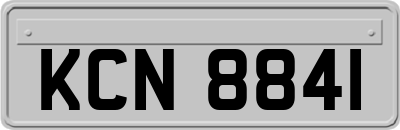 KCN 8841